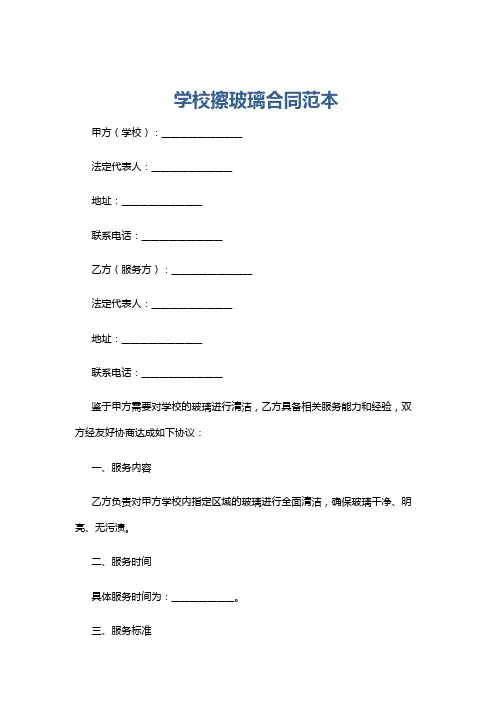 学校擦玻璃合同范本

甲方（学校）：________________

法定代表人：________________

地址：________________

联系电话：________________

乙方（服务方）：________________

法定代表人：________________

地址：________________

联系电话：________________

鉴于甲方需要对学校的玻璃进行清洁，乙方具备相关服务能力和经验，双方经友好协商达成如下协议：

一、服务内容

乙方负责对甲方学校内指定区域的玻璃进行全面清洁，确保玻璃干净、明亮、无污渍。

二、服务时间

具体服务时间为：____________。

三、服务标准